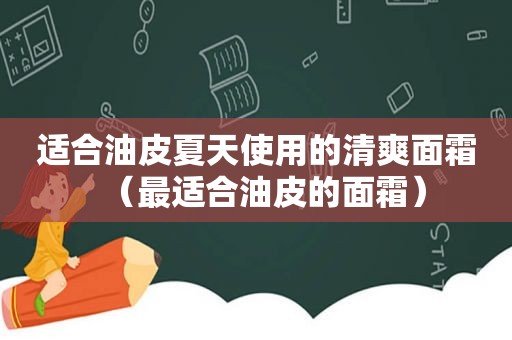 适合油皮夏天使用的清爽面霜（最适合油皮的面霜）

STAT